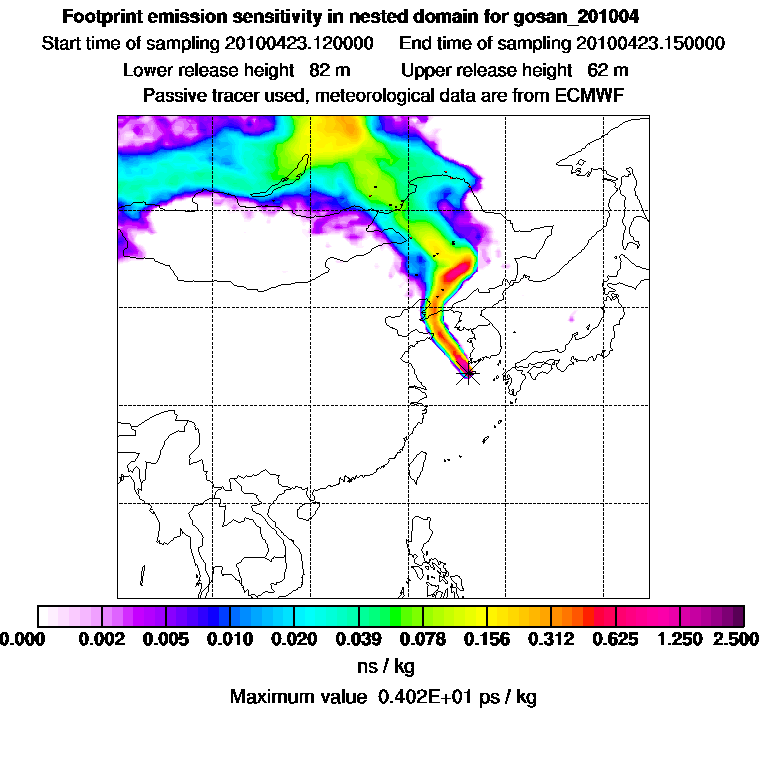 Footprint emission sensitivity in nested domain for gosan_201004

Start time of sampling 20100423.120000 End time of sampling 20100423.150000

Lower release height 82 m Upper release height 62 m

Passive tracer used, meteorological data are from ECMWF

0.000 0.002 0.005 0.010 0.020 0.039 0.078 0.156 0.312 0.625 1.250 2.500

ns / kg

Maximum value 0.402E+01 ps / kg